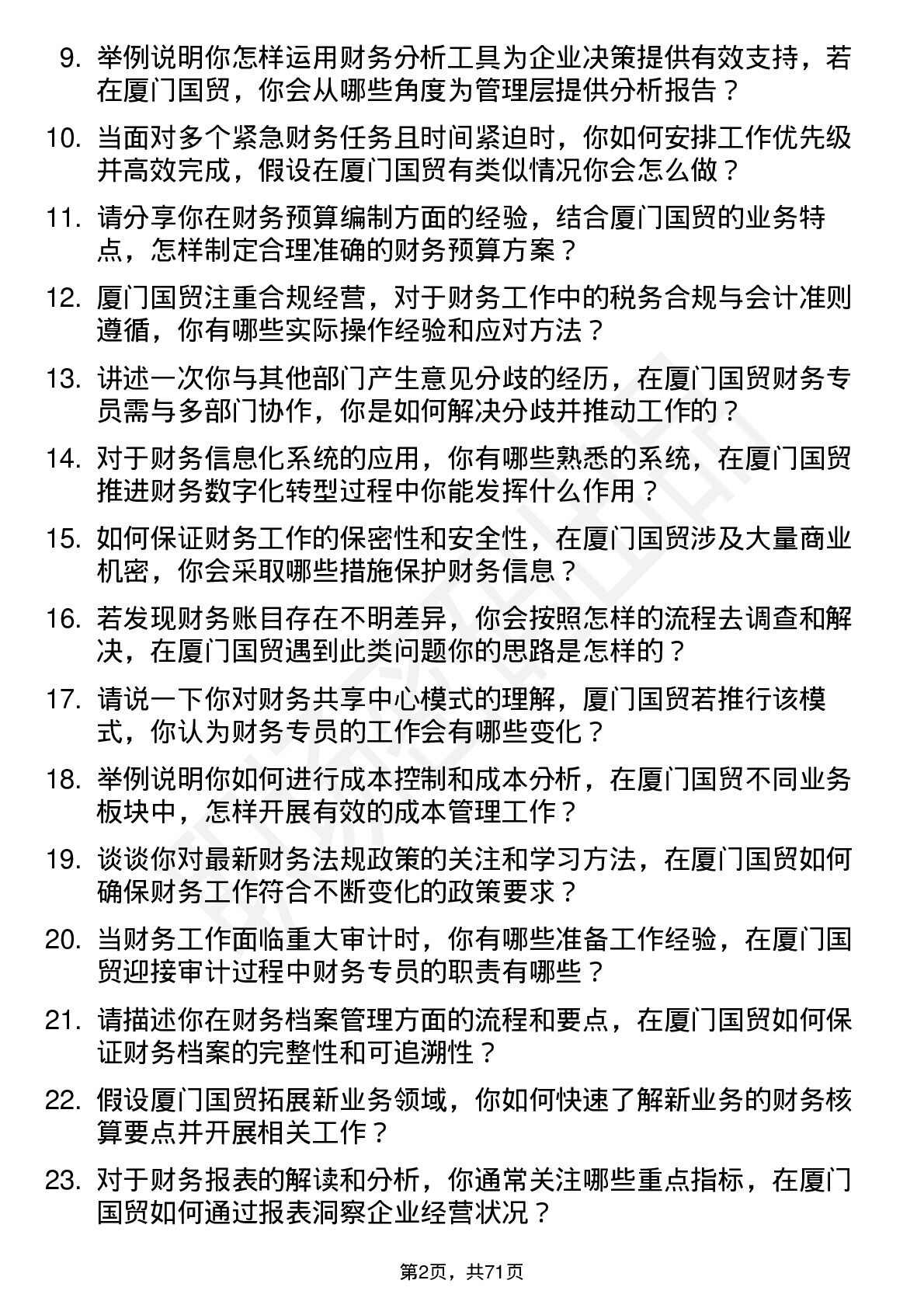 9. 举例说明你怎样运用财务分析工具为企业决策提供有效支持，若在厦门国贸，你会从哪些角度为管理层提供分析报告？

10. 当面对多个紧急财务任务且时间紧迫时，你如何安排工作优先级并高效完成，假设在厦门国贸有类似情况你会怎么做？

11. 请分享你在财务预算编制方面的经验，结合厦门国贸的业务特点，怎样制定合理准确的财务预算方案？

12. 厦门国贸注重合规经营，对于财务工作中的税务合规与会计准则遵循，你有哪些实际操作经验和应对方法？

13. 讲述一次你与其他部门产生意见分歧的经历，在厦门国贸财务专员需与多部门协作，你是如何解决分歧并推动工作的？

14. 对于财务信息化系统的应用，你有哪些熟悉的系统，在厦门国贸推进财务数字化转型过程中你能发挥什么作用？

15. 如何保证财务工作的保密性和安全性，在厦门国贸涉及大量商业机密，你会采取哪些措施保护财务信息？

16. 若发现财务账目存在不明差异，你会按照怎样的流程去调查和解决，在厦门国贸遇到此类问题你的思路是怎样的？

17. 请说一下你对财务共享中心模式的理解，厦门国贸若推行该模式，你认为财务专员的工作会有哪些变化？

18. 举例说明你如何进行成本控制和成本分析，在厦门国贸不同业务板块中，怎样开展有效的成本管理工作？

19. 谈谈你对最新财务法规政策的关注和学习方法，在厦门国贸如何确保财务工作符合不断变化的政策要求？

20. 当财务工作面临重大审计时，你有哪些准备工作经验，在厦门国贸迎接审计过程中财务专员的职责有哪些？

21. 请描述你在财务档案管理方面的流程和要点，在厦门国贸如何保证财务档案的完整性和可追溯性？

22. 假设厦门国贸拓展新业务领域，你如何快速了解新业务的财务核算要点并开展相关工作？

23. 对于财务报表的解读和分析，你通常关注哪些重点指标，在厦门国贸如何通过报表洞察企业经营状况？

第2页，共71页